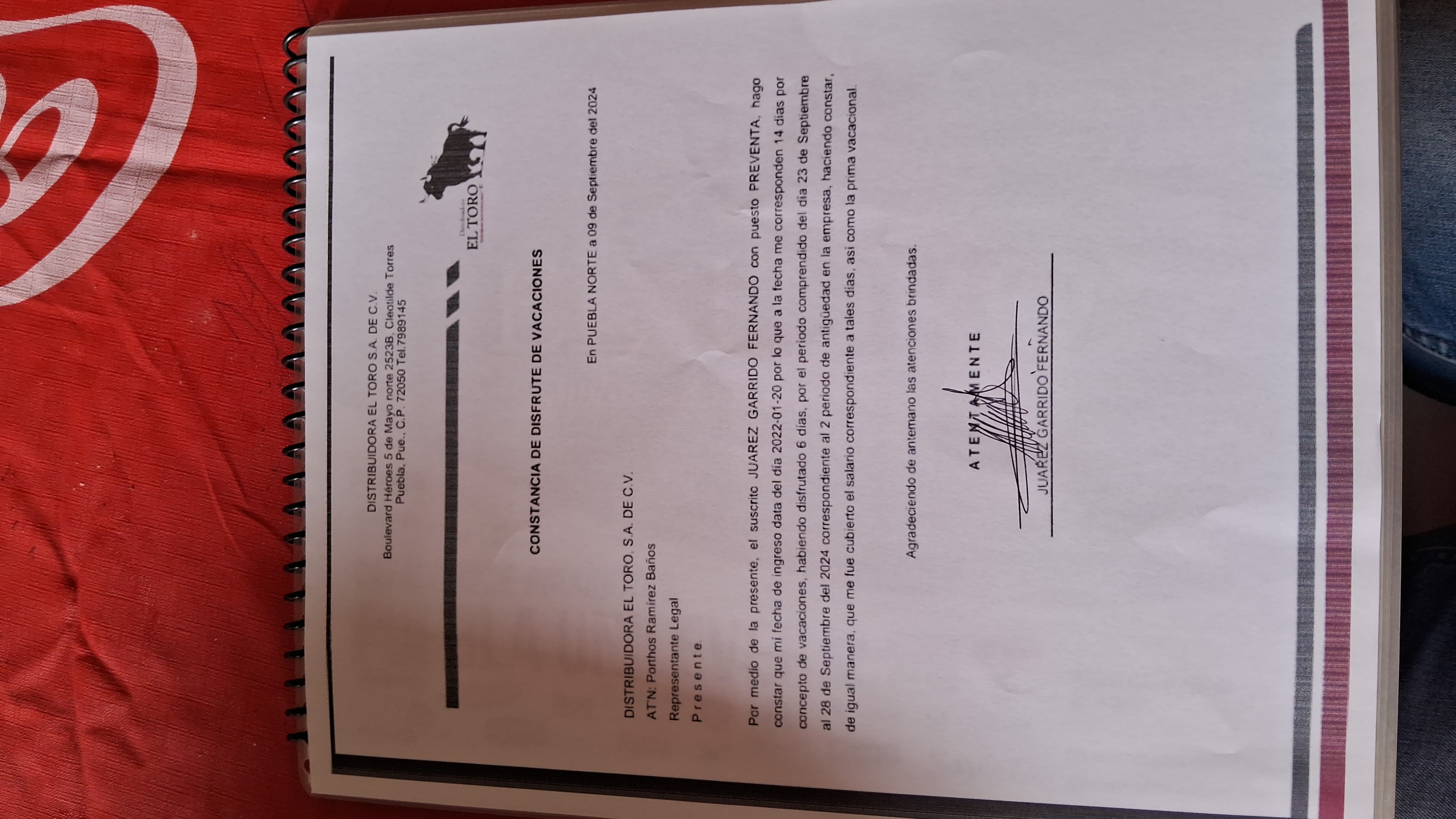 DISTRIBUIDORA EL TORO S.A. DE C.V.
Boulevard Héroes 5 de Mayo norte 2523B, Cleotilde Torres
Puebla, Pue.. C.P. 72050 Tel.7989145

Distribuidora
EL TORO

CONSTANCIA DE DISFRUTE DE VACACIONES

En PUEBLA NORTE a 09 de Septiembre del 2024

DISTRIBUIDORA EL TORO, S.A. DE C.V.
AT'N: Porthos Ramírez Baños
Representante Legal
P r e s e n t e.

Por medio de la presente, el suscrito JUAREZ GARRIDO FERNANDO con puesto PREVENTA, hago constar que mi fecha de ingreso data del día 2022-01-20 por lo que a la fecha me corresponden 14 días por concepto de vacaciones, habiendo disfrutado 6 días, por el periodo comprendido del día 23 de Septiembre al 28 de Septiembre del 2024 correspondiente al 2 periodo de antigüedad en la empresa, haciendo constar, de igual manera, que me fue cubierto el salario correspondiente a tales días, así como la prima vacacional.

Agradeciendo de antemano las atenciones brindadas.

A T E N T A M E N T E

JUAREZ GARRIDO FERNANDO